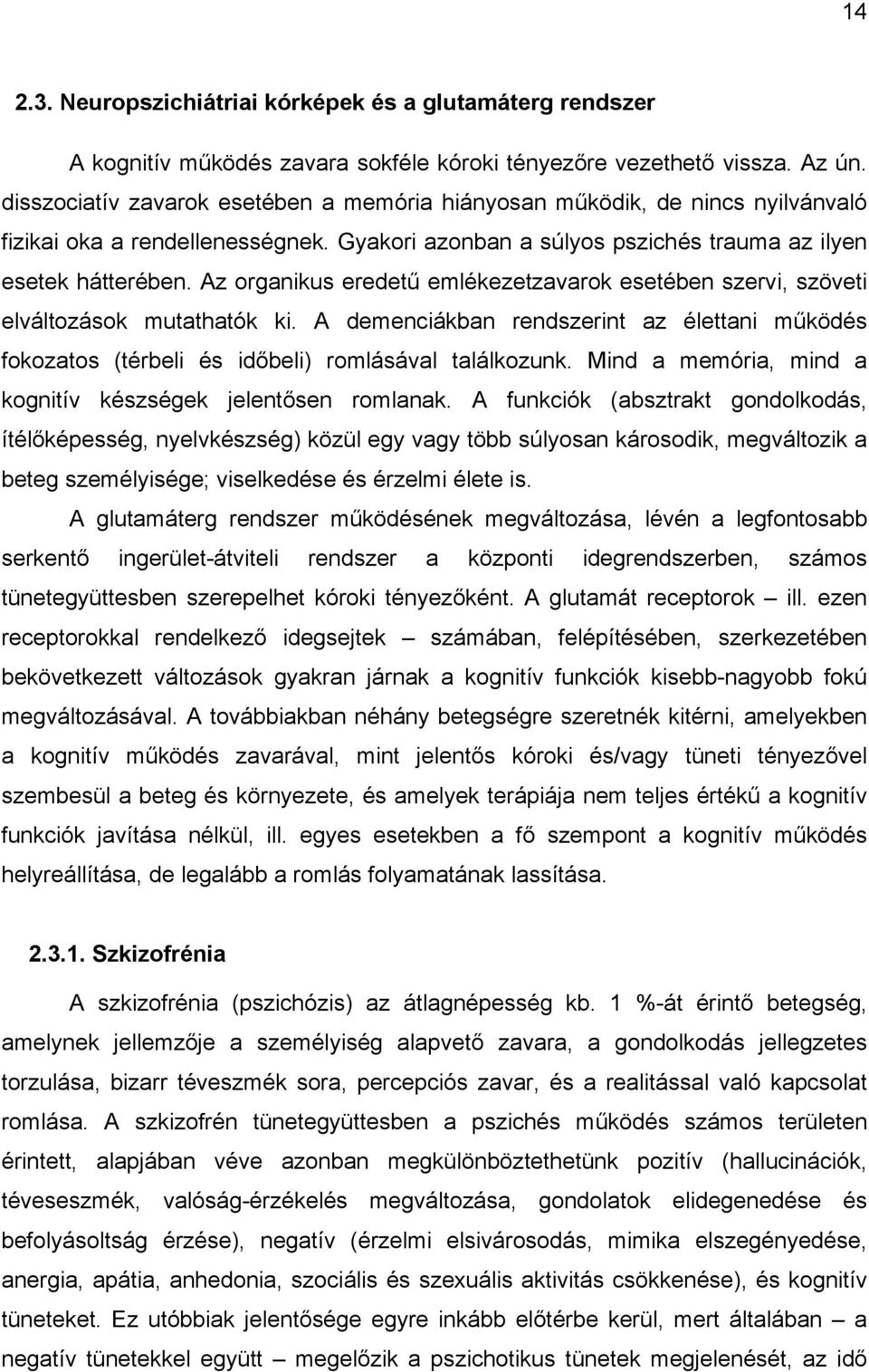 14

2.3. Neuropszichiátriai kórképek és a glutamáterg rendszer

A kognitív működés zavara sokféle kóroki tényezőre vezethető vissza. Az ún. disszociatív zavarok esetében a memória hiányosan működik, de nincs nyilvánvaló fizikai oka a rendellenességnek. Gyakori azonban a súlyos pszichés trauma az ilyen esetek hátterében. Az organikus eredetű emlékezetzavarok esetében szervi, szöveti elváltozások mutathatók ki. A demenciákban rendszerint az élettani működés fokozatos (térbeli és időbeli) romlásával találkozunk. Mind a memória, mind a kognitív készségek jelentősen romlanak. A funkciók (absztrakt gondolkodás, ítélőképesség, nyelvkészség) közül egy vagy több súlyosan károsodik, megváltozik a beteg személyisége; viselkedése és érzelmi élete is.

A glutamáterg rendszer működésének megváltozása, lévén a legfontosabb serkentő ingerület-átviteli rendszer a központi idegrendszerben, számos tünetegyüttesben szerepelhet kóroki tényezőként. A glutamát receptorok – ill. ezen receptorokkal rendelkező idegsejtek – számában, felépítésében, szerkezetében bekövetkezett változások gyakran járnak a kognitív funkciók kisebb-nagyobb fokú megváltozásával. A továbbiakban néhány betegségre szeretnék kitérni, amelyekben a kognitív működés zavarával, mint jelentős kóroki és/vagy tüneti tényezővel szembesül a beteg és környezete, és amelyek terápiája nem teljes értékű a kognitív funkciók javítása nélkül, ill. egyes esetekben a fő szempont a kognitív működés helyreállítása, de legalább a romlás folyamatának lassítása.

2.3.1. Szkizofrénia

A szkizofrénia (pszichózis) az átlagnépesség kb. 1 %-át érintő betegség, amelynek jellemzője a személyiség alapvető zavara, a gondolkodás jellegzetes torzulása, bizarr téveszmék sora, percepciós zavar, és a realitással való kapcsolat romlása. A szkizofrén tünetegyüttesben a pszichés működés számos területen érintett, alapjában véve azonban megkülönböztethetünk pozitív (hallucinációk, téveseszmék, valóság-érzékelés megváltozása, gondolatok elidegenedése és befolyásoltság érzése), negatív (érzelmi elsivárosodás, mimika elszegényedése, anergia, apátia, anhedonia, szociális és szexuális aktivitás csökkenése), és kognitív tüneteket. Ez utóbbiak jelentősége inkább előtérbe kerül, mert általában – a negatív tünetekkel együtt – megelőzik a pszichotikus tünetek megjelenését, az idő